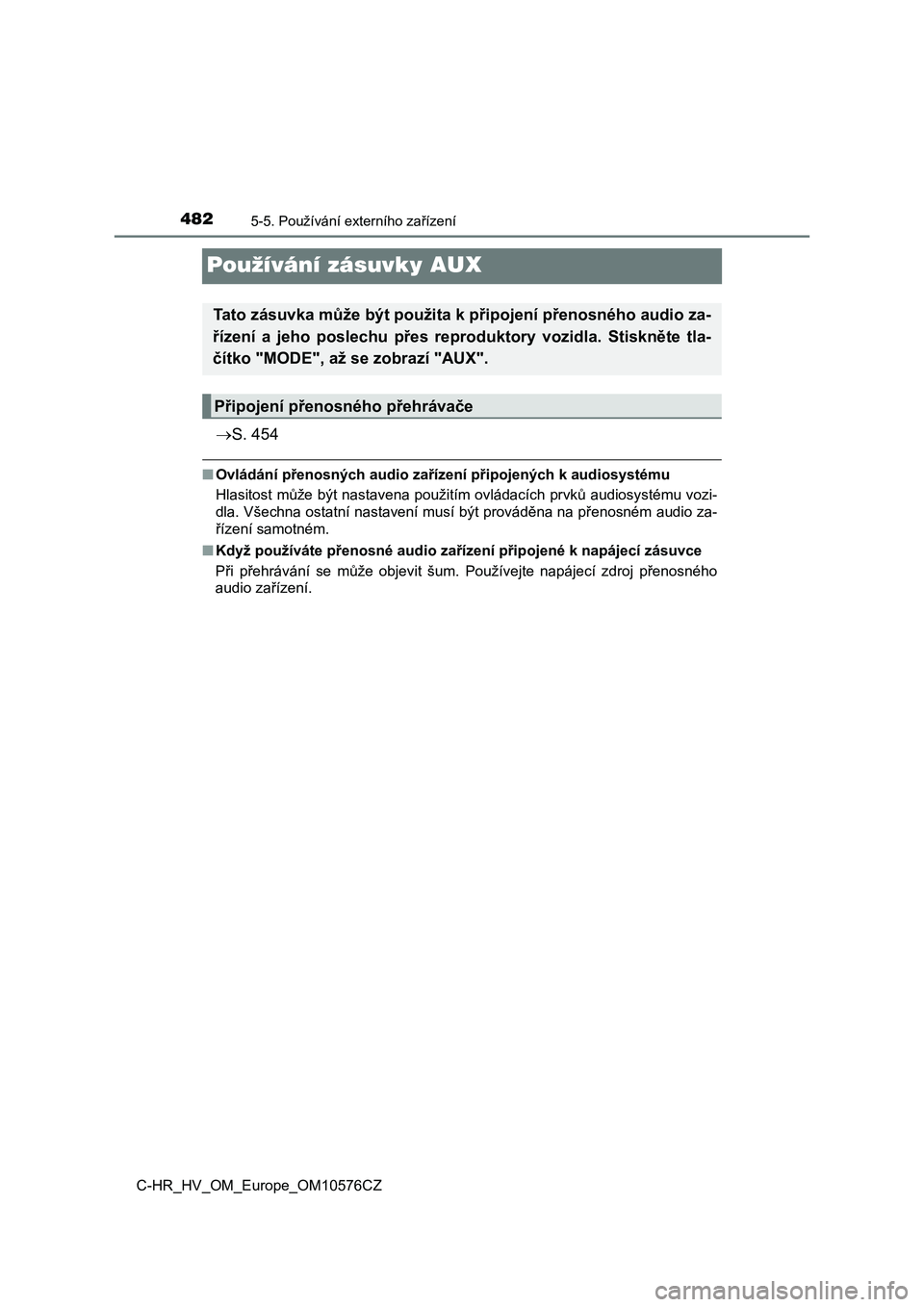 482 5-5. Používání externího zařízení

Používání zásuvky AUX

Tato zásuvka může být použita k připojení přenosného audio zařízení a jeho poslechu přes reproduktory vozidla. Stiskněte tlačítko "MODE", až se zobrazí "AUX".

Připojení přenosného přehrávače

→S. 454

■ Ovládání přenosných audio zařízení připojených k audiosystému
Hlasitost může být nastavena použitím ovládacích prvků audiosystému vozidla. Všechna ostatní nastavení musí být prováděna na přenosném audio zařízení samotném.

■ Když používáte přenosné audio zařízení připojené k napájecí zásuvce
Při přehrávání se může objevit šum. Používejte napájecí zdroj přenosného audio zařízení.

C-HR_HV_OM_Europe_OM10576CZ

carmanualsonline.info